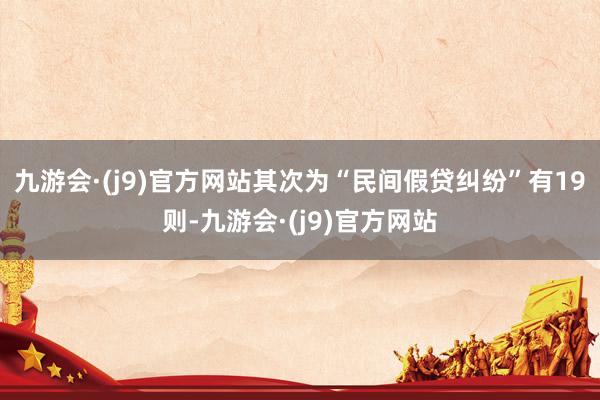 九游会·(j9)官方网站其次为“民间假贷纠纷”有19则-九游会·(j9)官方网站